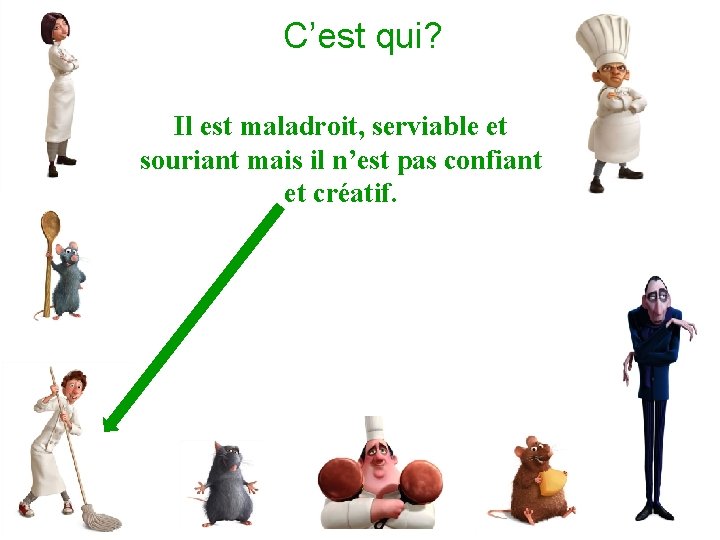 C’est qui?

Il est maladroit, serviable et souriant mais il n’est pas confiant et créatif.